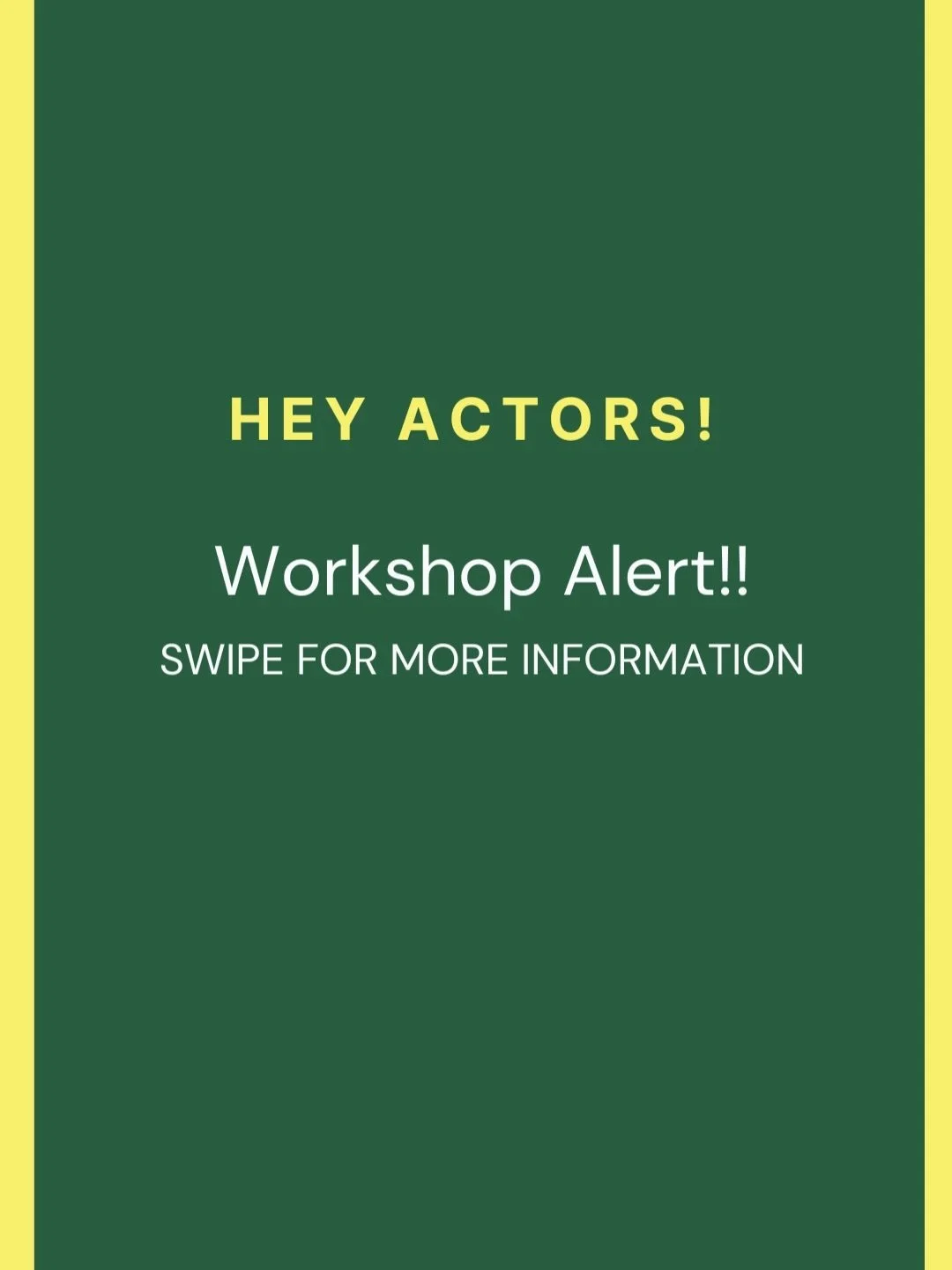 HEY ACTORS!

Workshop Alert!!

SWIPE FOR MORE INFORMATION